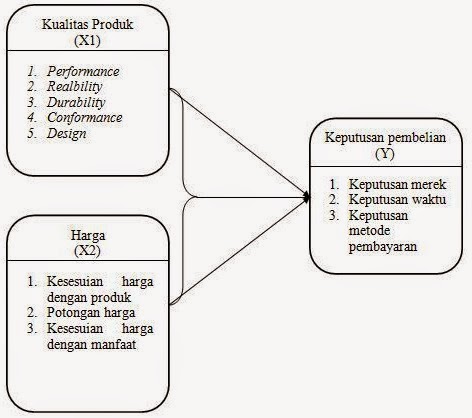 Kualitas Produk
(X1)

1. Performance
2. Realbility
3. Durability
4. Conformance
5. Design

Harga
(X2)

1. Kesesuian harga dengan produk
2. Potongan harga
3. Kesesuian harga dengan manfaat

Keputusan pembelian
(Y)

1. Keputusan merek
2. Keputusan waktu
3. Keputusan metode pembayaran